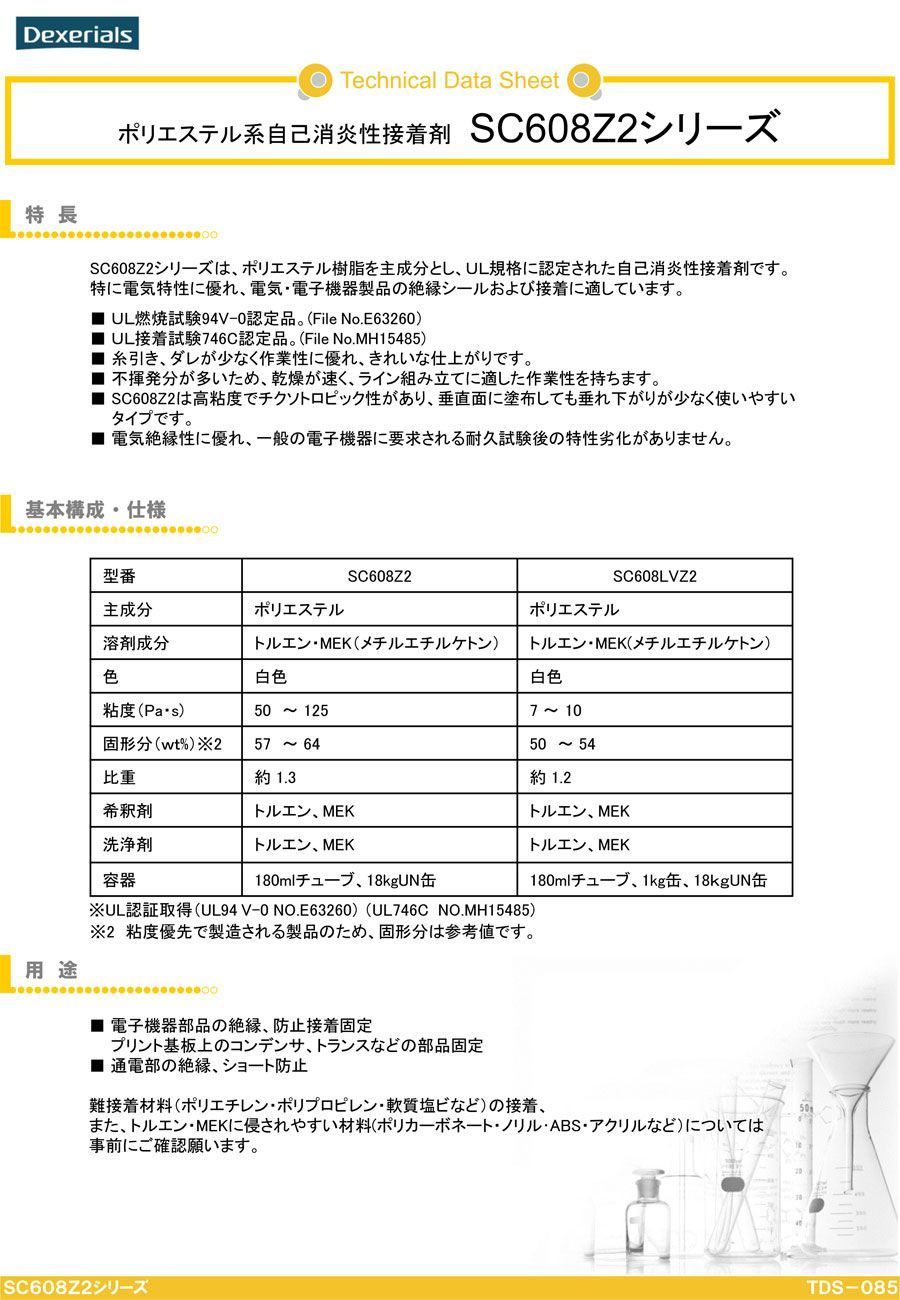 Dexerials

Technical Data Sheet

ポリエステル系自己消炎性接着剤 SC608Z2シリーズ

特 長

SC608Z2シリーズは、ポリエステル樹脂を主成分とし、UL規格に認定された自己消炎性接着剤です。特に電気特性に優れ、電気・電子機器製品の絶縁シールおよび接着に適しています。

■ UL燃焼試験94V-0認定品。(File No.E63260)
■ UL接着試験746C認定品。(File No.MH15485)
■ 糸引き、ダレが少なく作業性に優れ、きれいな仕上がりです。
■ 不揮発分が多いため、乾燥が速く、ライン組み立てに適した作業性を持ちます。
■ SC608Z2は高粘度でチクソトロピック性があり、垂直面に塗布しても垂れ下がりが少なく使いやすいタイプです。
■ 電気絶縁性に優れ、一般の電子機器に要求される耐久試験後の特性劣化がありません。

基本構成・仕様

| 型番 | SC608Z2 | SC608LVZ2 |
|---|---|---|
| 主成分 | ポリエステル | ポリエステル |
| 溶剤成分 | トルエン・MEK(メチルエチルケトン) | トルエン・MEK(メチルエチルケトン) |
| 色 | 白色 | 白色 |
| 粘度(Pa・s) | 50 ～ 125 | 7 ～ 10 |
| 固形分(wt%)※2 | 57 ～ 64 | 50 ～ 54 |
| 比重 | 約 1.3 | 約 1.2 |
| 希釈剤 | トルエン、MEK | トルエン、MEK |
| 洗浄剤 | トルエン、MEK | トルエン、MEK |
| 容器 | 180mlチューブ、18kgUN缶 | 180mlチューブ、1kg缶、18kgUN缶 |

※UL認証取得(UL94 V-0 NO.E63260) (UL746C NO.MH15485)
※2 粘度優先で製造される製品のため、固形分は参考値です。

用 途

■ 電子機器部品の絶縁、防止接着固定
プリント基板上のコンデンサ、トランスなどの部品固定
■ 通電部の絶縁、ショート防止

難接着材料(ポリエチレン・ポリプロピレン・軟質塩ビなど)の接着、
また、トルエン・MEKに侵されやすい材料(ポリカーボネート・ノリル・ABS・アクリルなど)については事前にご確認願います。

SC608Z2シリーズ TDS－085